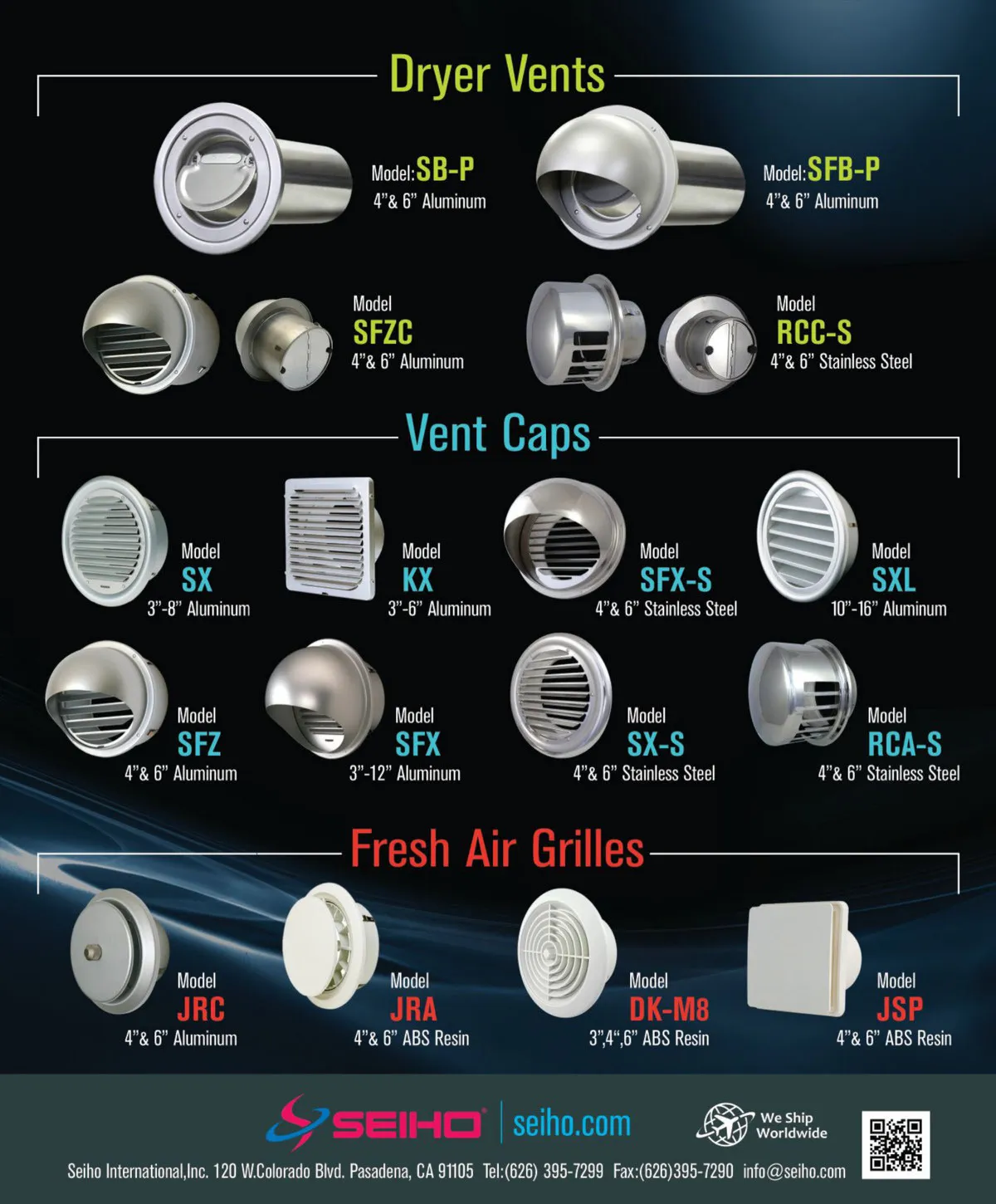 Dryer Vents

Model:SB-P
4"& 6" Aluminum

Model:SFB-P
4"& 6" Aluminum

Model
SFZC
4"& 6" Aluminum

Model
RCC-S
4"& 6" Stainless Steel

Vent Caps

Model
SX
3"-8" Aluminum

Model
KX
3"-6" Aluminum

Model
SFX-S
4"& 6" Stainless Steel

Model
SXL
10"-16" Aluminum

Model
SFZ
4"& 6" Aluminum

Model
SFX
3"-12" Aluminum

Model
SX-S
4"& 6" Stainless Steel

Model
RCA-S
4"& 6" Stainless Steel

Fresh Air Grilles

Model
JRC
4"& 6" Aluminum

Model
JRA
4"& 6" ABS Resin

Model
DK-M8
3",4",6" ABS Resin

Model
JSP
4"& 6" ABS Resin

SEIHO seiho.com

We Ship
Worldwide

Seiho International,Inc. 120 W.Colorado Blvd. Pasadena, CA 91105 Tel:(626) 395-7299 Fax:(626)395-7290 info@seiho.com